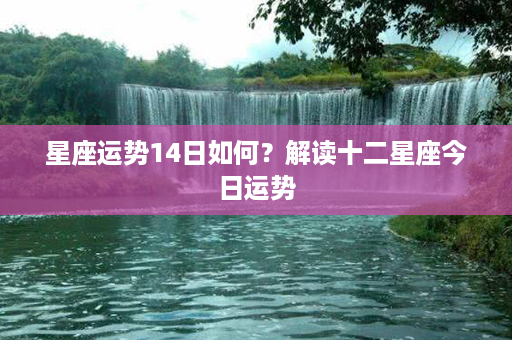 星座运势14日如何？解读十二星座今日运势